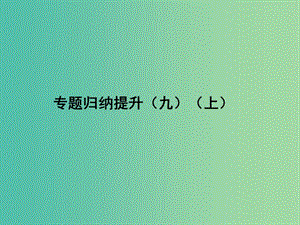 专题归纳提升（九）（上）